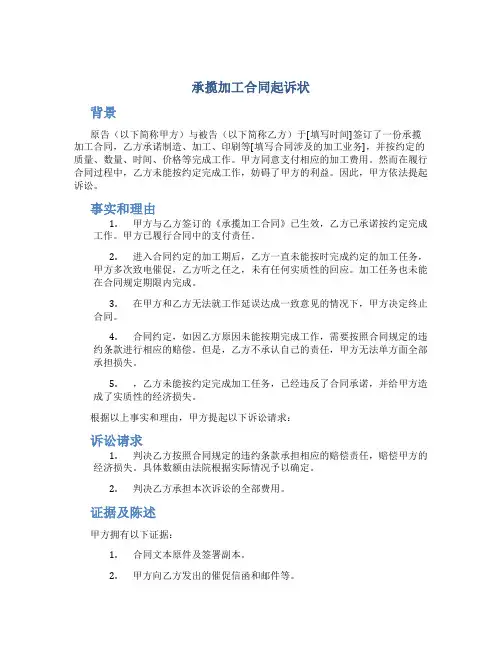 承揽加工合同起诉状

背景

原告（以下简称甲方）与被告（以下简称乙方）于[填写时间]签订了一份承揽加工合同，乙方承诺制造、加工、印刷等[填写合同涉及的加工业务]，并按约定的质量、数量、时间、价格等完成工作。甲方同意支付相应的加工费用。然而在履行合同过程中，乙方未能按约定完成工作，妨碍了甲方的利益。因此，甲方依法提起诉讼。

事实和理由

1. 甲方与乙方签订的《承揽加工合同》已生效，乙方已承诺按约定完成工作。甲方已履行合同中的支付责任。

2. 进入合同约定的加工期后，乙方一直未能按时完成约定的加工任务，甲方多次致电催促，乙方听之任之，未有任何实质性的回应。加工任务也未能在合同规定期限内完成。

3. 在甲方和乙方无法就工作延误达成一致意见的情况下，甲方决定终止合同。

4. 合同约定，如因乙方原因未能按期完成工作，需要按照合同规定的违约条款进行相应的赔偿。但是，乙方不承认自己的责任，甲方无法单方面全部承担损失。

5. ，乙方未能按约定完成加工任务，已经违反了合同承诺，并给甲方造成了实质性的经济损失。

根据以上事实和理由，甲方提起以下诉讼请求：

诉讼请求

1. 判决乙方按照合同规定的违约条款承担相应的赔偿责任，赔偿甲方的经济损失。具体数额由法院根据实际情况予以确定。

2. 判决乙方承担本次诉讼的全部费用。

证据及陈述

甲方拥有以下证据：

1. 合同文本原件及签署副本。

2. 甲方向乙方发出的催促信函和邮件等。